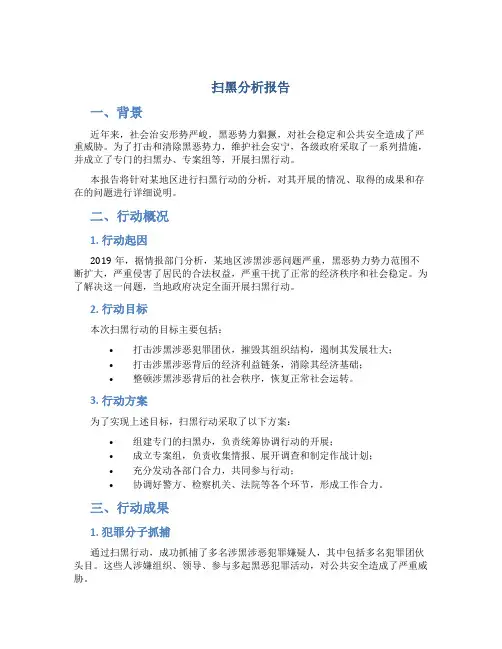 扫黑分析报告

一、背景

近年来，社会治安形势严峻，黑恶势力猖獗，对社会稳定和公共安全造成了严重威胁。为了打击和清除黑恶势力，维护社会安宁，各级政府采取了一系列措施，并成立了专门的扫黑办、专案组等，开展扫黑行动。

本报告将针对某地区进行扫黑行动的分析，对其开展的情况、取得的成果和存在的问题进行详细说明。

二、行动概况

1. 行动起因

2019 年，据情报部门分析，某地区涉黑涉恶问题严重，黑恶势力势力范围不断扩大，严重侵害了居民的合法权益，严重干扰了正常的经济秩序和社会稳定。为了解决这一问题，当地政府决定全面开展扫黑行动。

2. 行动目标

本次扫黑行动的目标主要包括：

• 打击涉黑涉恶犯罪团伙，摧毁其组织结构，遏制其发展壮大；
• 打击涉黑涉恶背后的经济利益链条，消除其经济基础；
• 整顿涉黑涉恶背后的社会秩序，恢复正常社会运转。

3. 行动方案

为了实现上述目标，扫黑行动采取了以下方案：

• 组建专门的扫黑办，负责统筹协调行动的开展；
• 成立专案组，负责收集情报、展开调查和制定作战计划；
• 充分发动各部门合力，共同参与行动；
• 协调好警方、检察机关、法院等各个环节，形成工作合力。

三、行动成果

1. 犯罪分子抓捕

通过扫黑行动，成功抓捕了多名涉黑涉恶犯罪嫌疑人，其中包括多名犯罪团伙头目。这些人涉嫌组织、领导、参与多起黑恶犯罪活动，对公共安全造成了严重威胁。